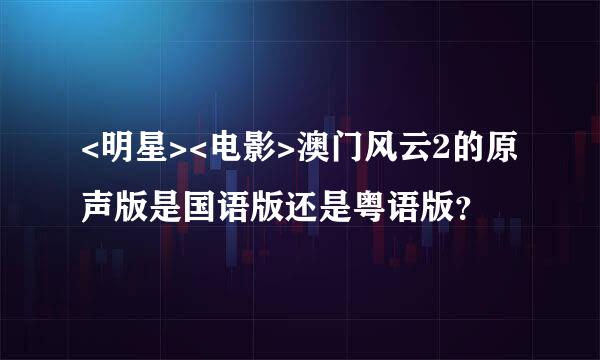 <明星><电影>澳门风云2的原声版是国语版还是粤语版?